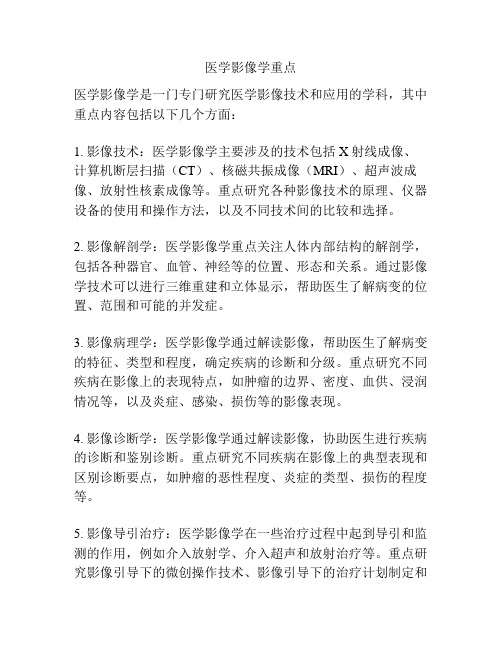 医学影像学重点

医学影像学是一门专门研究医学影像技术和应用的学科，其中重点内容包括以下几个方面：

1. 影像技术：医学影像学主要涉及的技术包括 X 射线成像、计算机断层扫描（CT）、核磁共振成像（MRI）、超声波成像、放射性核素成像等。重点研究各种影像技术的原理、仪器设备的使用和操作方法，以及不同技术间的比较和选择。

2. 影像解剖学：医学影像学重点关注人体内部结构的解剖学，包括各种器官、血管、神经等的位置、形态和关系。通过影像学技术可以进行三维重建和立体显示，帮助医生了解病变的位置、范围和可能的并发症。

3. 影像病理学：医学影像学通过解读影像，帮助医生了解病变的特征、类型和程度，确定疾病的诊断和分级。重点研究不同疾病在影像上的表现特点，如肿瘤的边界、密度、血供、浸润情况等，以及炎症、感染、损伤等的影像表现。

4. 影像诊断学：医学影像学通过解读影像，协助医生进行疾病的诊断和鉴别诊断。重点研究不同疾病在影像上的典型表现和区别诊断要点，如肿瘤的恶性程度、炎症的类型、损伤的程度等。

5. 影像导引治疗：医学影像学在一些治疗过程中起到导引和监测的作用，例如介入放射学、介入超声和放射治疗等。重点研究影像引导下的微创操作技术、影像引导下的治疗计划制定和